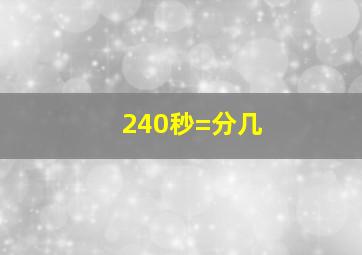 240秒=分几